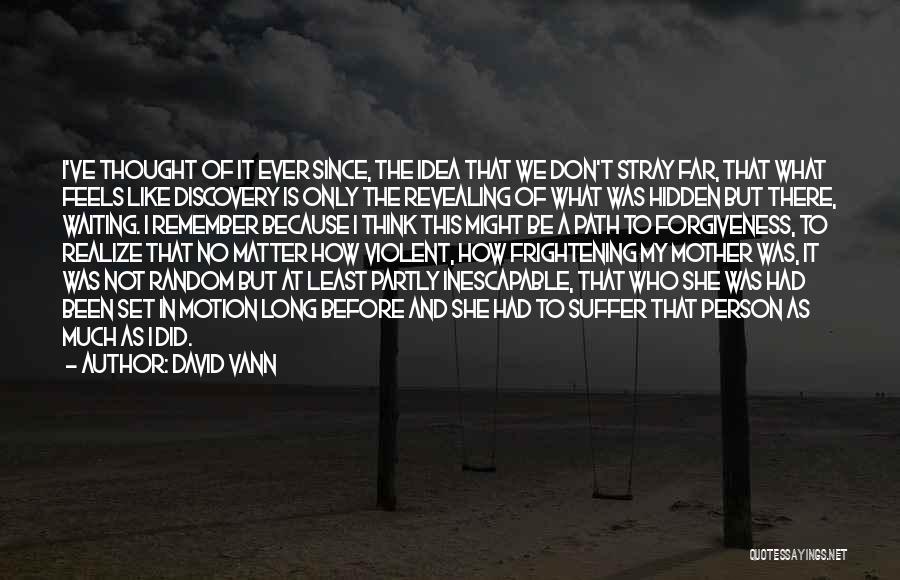 I'VE THOUGHT OF IT EVER SINCE, THE IDEA THAT WE DON'T STRAY FAR, THAT WHAT FEELS LIKE DISCOVERY IS ONLY THE REVEALING OF WHAT WAS HIDDEN BUT THERE, WAITING. I REMEMBER BECAUSE I THINK THIS MIGHT BE A PATH TO FORGIVENESS, TO REALIZE THAT NO MATTER HOW VIOLENT, HOW FRIGHTENING MY MOTHER WAS, IT WAS NOT RANDOM BUT AT LEAST PARTLY INESCAPABLE, THAT WHO SHE WAS HAD BEEN SET IN MOTION LONG BEFORE AND SHE HAD TO SUFFER THAT PERSON AS MUCH AS I DID.
— AUTHOR: DAVID VANN

QUOTESSAYINGS.NET